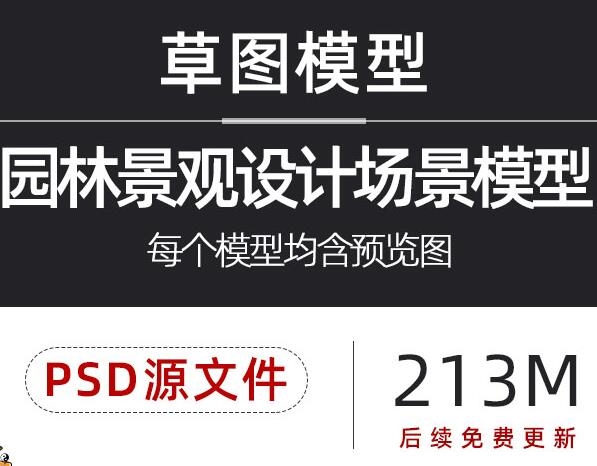 草图模型

园林景观设计场景模型

每个模型均含预览图

PSD源文件

213M

后续免费更新